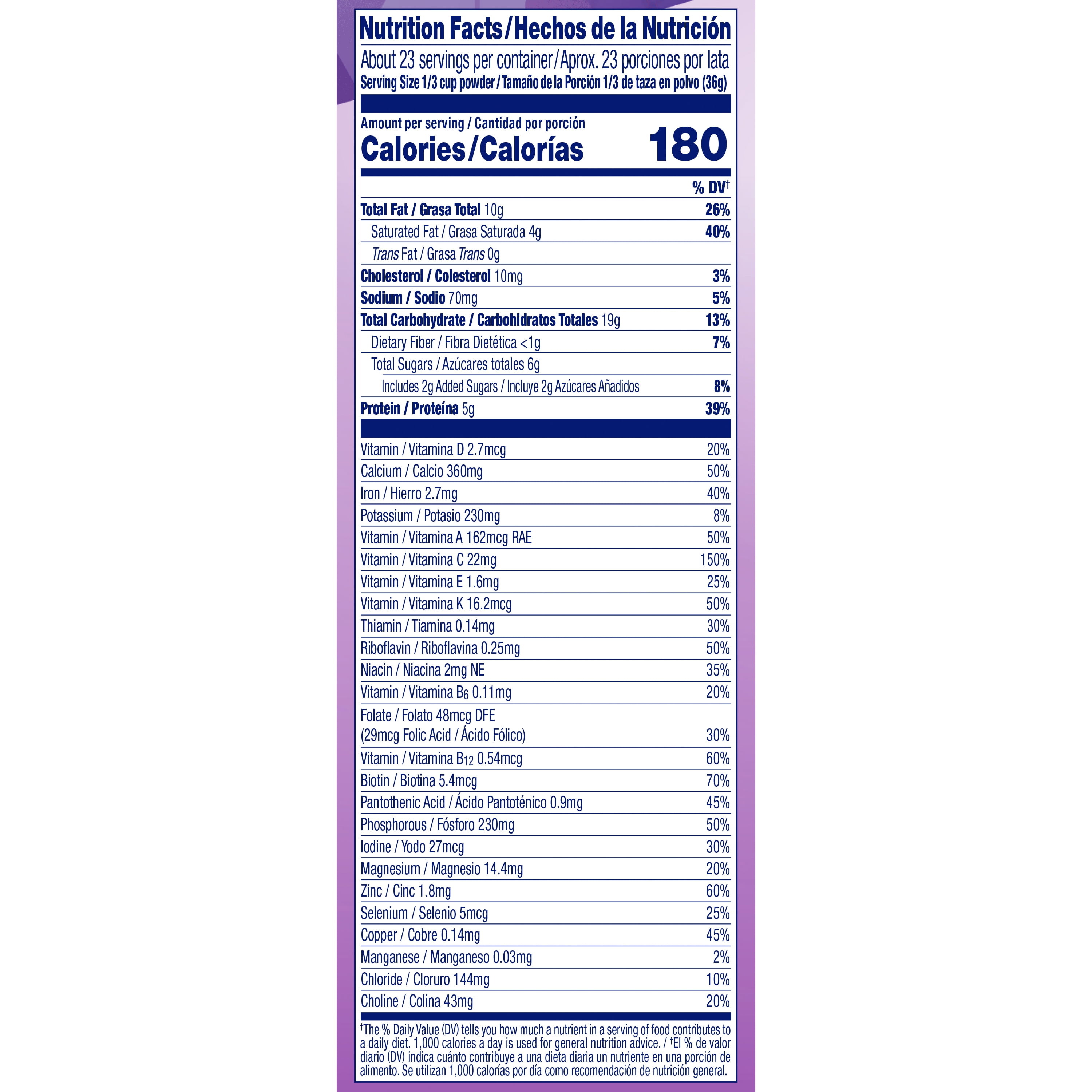 Nutrition Facts/Hechos de la Nutrición
About 23 servings per container/Aprox. 23 porciones por lata
Serving Size 1/3 cup powder/Tamaño de la Porción 1/3 de taza en polvo (36g)

Amount per serving / Cantidad por porción
Calories/Calorías 180

| | % DV† |
|---|---|
| Total Fat / Grasa Total 10g | 26% |
| Saturated Fat / Grasa Saturada 4g | 40% |
| Trans Fat / Grasa Trans 0g | |
| Cholesterol / Colesterol 10mg | 3% |
| Sodium / Sodio 70mg | 5% |
| Total Carbohydrate / Carbohidratos Totales 19g | 13% |
| Dietary Fiber / Fibra Dietética <1g | 7% |
| Total Sugars / Azúcares totales 6g | |
| Includes 2g Added Sugars / Incluye 2g Azúcares Añadidos | 8% |
| Protein / Proteína 5g | 39% |
| Vitamin / Vitamina D 2.7mcg | 20% |
| Calcium / Calcio 360mg | 50% |
| Iron / Hierro 2.7mg | 40% |
| Potassium / Potasio 230mg | 8% |
| Vitamin / Vitamina A 162mcg RAE | 50% |
| Vitamin / Vitamina C 22mg | 150% |
| Vitamin / Vitamina E 1.6mg | 25% |
| Vitamin / Vitamina K 16.2mcg | 50% |
| Thiamin / Tiamina 0.14mg | 30% |
| Riboflavin / Riboflavina 0.25mg | 50% |
| Niacin / Niacina 2mg NE | 35% |
| Vitamin / Vitamina $B_6$ 0.11mg | 20% |
| Folate / Folato 48mcg DFE (29mcg Folic Acid / Ácido Fólico) | 30% |
| Vitamin / Vitamina $B_{12}$ 0.54mcg | 60% |
| Biotin / Biotina 5.4mcg | 70% |
| Pantothenic Acid / Ácido Pantoténico 0.9mg | 45% |
| Phosphorous / Fósforo 230mg | 50% |
| Iodine / Yodo 27mcg | 30% |
| Magnesium / Magnesio 14.4mg | 20% |
| Zinc / Cinc 1.8mg | 60% |
| Selenium / Selenio 5mcg | 25% |
| Copper / Cobre 0.14mg | 45% |
| Manganese / Manganeso 0.03mg | 2% |
| Chloride / Cloruro 144mg | 10% |
| Choline / Colina 43mg | 20% |

†The % Daily Value (DV) tells you how much a nutrient in a serving of food contributes to a daily diet. 1,000 calories a day is used for general nutrition advice. / †El % de valor diario (DV) indica cuánto contribuye a una dieta diaria un nutriente en una porción de alimento. Se utilizan 1,000 calorías por día como recomendación de nutrición general.